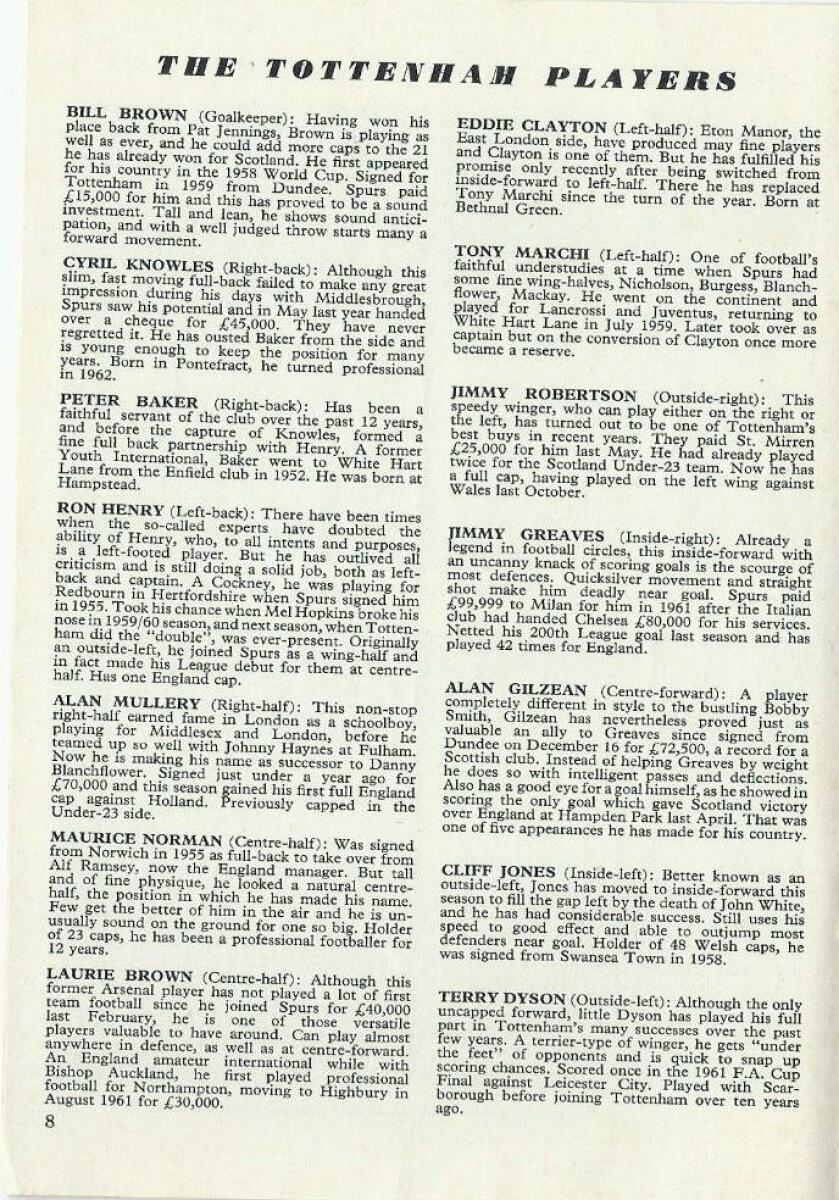 THE TOTTENHAM PLAYERS

BILL BROWN (Goalkeeper): Having won his place back from Pat Jennings, Brown is playing as well as ever, and he could add more caps to the 21 he has already won for Scotland. He first appeared for his country in the 1958 World Cup. Signed for Tottenham in 1959 from Dundee. Spurs paid £15,000 for him and this has proved to be a sound investment. Tall and lean, he shows sound anticipation, and with a well judged throw starts many a forward movement.

CYRIL KNOWLES (Right-back): Although this slim, fast moving full-back failed to make any great impression during his days with Middlesbrough, Spurs saw his potential and in May last year handed over a cheque for £45,000. They have never regretted it. He has ousted Baker from the side and is young enough to keep the position for many years. Born in Pontefract, he turned professional in 1962.

PETER BAKER (Right-back): Has been a faithful servant of the club over the past 12 years, and before the capture of Knowles, formed a fine full back partnership with Henry. A former Youth International, Baker went to White Hart Lane from the Enfield club in 1952. He was born at Hampstead.

RON HENRY (Left-back): There have been times when the so-called experts have doubted the ability of Henry, who, to all intents and purposes, is a left-footed player. But he has outlived all criticism and is still doing a solid job, both as left-back and captain. A Cockney, he was playing for Redbourn in Hertfordshire when Spurs signed him in 1955. Took his chance when Mel Hopkins broke his nose in 1959/60 season, and next season, when Tottenham did the "double", was ever-present. Originally an outside-left, he joined Spurs as a wing-half and in fact made his League debut for them at centre-half. Has one England cap.

ALAN MULLERY (Right-half): This non-stop right-half earned fame in London as a schoolboy, playing for Middlesex and London, before he teamed up so well with Johnny Haynes at Fulham. Now he is making his name as successor to Danny Blanchflower. Signed just under a year ago for £70,000 and this season gained his first full England cap against Holland. Previously capped in the Under-23 side.

MAURICE NORMAN (Centre-half): Was signed from Norwich in 1955 as full-back to take over from Alf Ramsey, now the England manager. But tall and of fine physique, he looked a natural centre-half, the position in which he has made his name. Few get the better of him in the air and he is unusually sound on the ground for one so big. Holder of 23 caps, he has been a professional footballer for 12 years.

LAURIE BROWN (Centre-half): Although this former Arsenal player has not played a lot of first team football since he joined Spurs for £40,000 last February, he is one of those versatile players valuable to have around. Can play almost anywhere in defence, as well as at centre-forward. An England amateur international while with Bishop Auckland, he first played professional football for Northampton, moving to Highbury in August 1961 for £30,000.

8

EDDIE CLAYTON (Left-half): Eton Manor, the East London side, have produced may fine players and Clayton is one of them. But he has fulfilled his promise only recently after being switched from inside-forward to left-half. There he has replaced Tony Marchi since the turn of the year. Born at Bethnal Green.

TONY MARCHI (Left-half): One of football's faithful understudies at a time when Spurs had some fine wing-halves, Nicholson, Burgess, Blanchflower, Mackay. He went on the continent and played for Lanerossi and Juventus, returning to White Hart Lane in July 1959. Later took over as captain but on the conversion of Clayton once more became a reserve.

JIMMY ROBERTSON (Outside-right): This speedy winger, who can play either on the right or the left, has turned out to be one of Tottenham's best buys in recent years. They paid St. Mirren £25,000 for him last May. He had already played twice for the Scotland Under-23 team. Now he has a full cap, having played on the left wing against Wales last October.

JIMMY GREAVES (Inside-right): Already a legend in football circles, this inside-forward with an uncanny knack of scoring goals is the scourge of most defences. Quicksilver movement and straight shot make him deadly near goal. Spurs paid £99,999 to Milan for him in 1961 after the Italian club had handed Chelsea £80,000 for his services. Netted his 200th League goal last season and has played 42 times for England.

ALAN GILZEAN (Centre-forward): A player completely different in style to the bustling Bobby Smith, Gilzean has nevertheless proved just as valuable an ally to Greaves since signed from Dundee on December 16 for £72,500, a record for a Scottish club. Instead of helping Greaves by weight he does so with intelligent passes and deflections. Also has a good eye for a goal himself, as he showed in scoring the only goal which gave Scotland victory over England at Hampden Park last April. That was one of five appearances he has made for his country.

CLIFF JONES (Inside-left): Better known as an outside-left, Jones has moved to inside-forward this season to fill the gap left by the death of John White, and he has had considerable success. Still uses his speed to good effect and able to outjump most defenders near goal. Holder of 48 Welsh caps, he was signed from Swansea Town in 1958.

TERRY DYSON (Outside-left): Although the only uncapped forward, little Dyson has played his full part in Tottenham's many successes over the past few years. A terrier-type of winger, he gets "under the feet" of opponents and is quick to snap up scoring chances. Scored once in the 1961 F.A. Cup Final against Leicester City. Played with Scarborough before joining Tottenham over ten years ago.